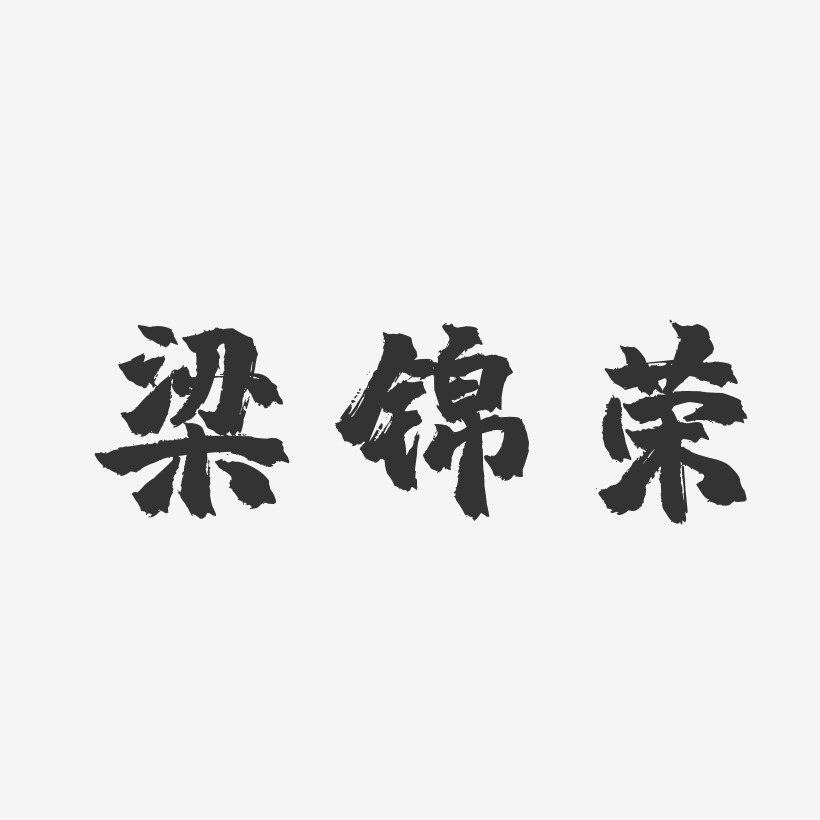 梁锦荣